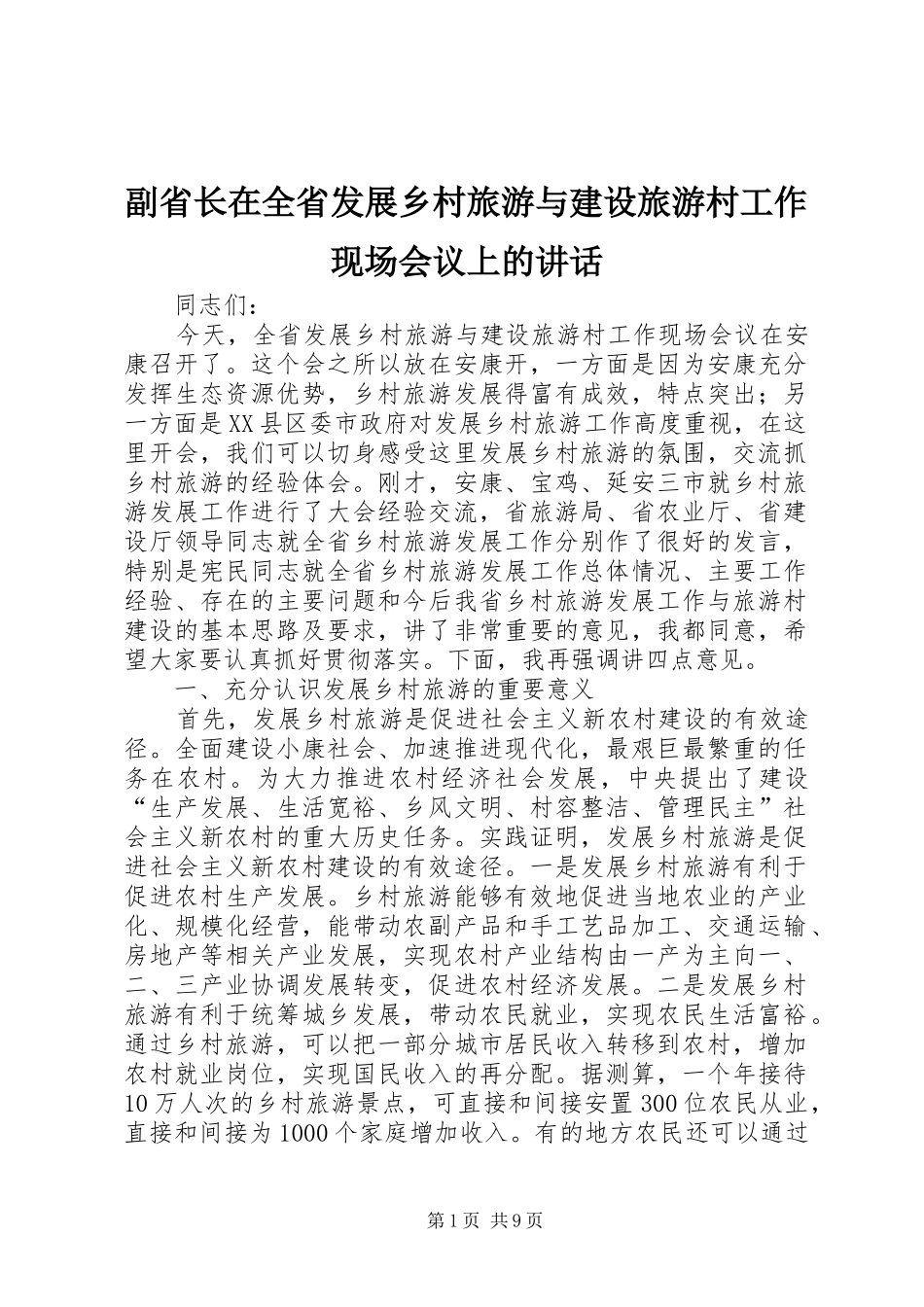 副省长在全省发展乡村旅游与建设旅游村工作现场会议上的讲话

同志们：

今天，全省发展乡村旅游与建设旅游村工作现场会议在安康召开了。这个会之所以放在安康开，一方面是因为安康充分发挥生态资源优势，乡村旅游发展得富有成效，特点突出；另一方面是XX县区委市政府对发展乡村旅游工作高度重视，在这里开会，我们可以切身感受这里发展乡村旅游的氛围，交流抓乡村旅游的经验体会。刚才，安康、宝鸡、延安三市就乡村旅游发展工作进行了大会经验交流，省旅游局、省农业厅、省建设厅领导同志就全省乡村旅游发展工作分别作了很好的发言，特别是宪民同志就全省乡村旅游发展工作总体情况、主要工作经验、存在的主要问题和今后我省乡村旅游发展工作与旅游村建设的基本思路及要求，讲了非常重要的意见，我都同意，希望大家要认真抓好贯彻落实。下面，我再强调讲四点意见。

一、充分认识发展乡村旅游的重要意义

首先，发展乡村旅游是促进社会主义新农村建设的有效途径。全面建设小康社会、加速推进现代化，最艰巨最繁重的任务在农村。为大力推进农村经济社会发展，中央提出了建设“生产发展、生活宽裕、乡风文明、村容整洁、管理民主”社会主义新农村的重大历史任务。实践证明，发展乡村旅游是促进社会主义新农村建设的有效途径。一是发展乡村旅游有利于促进农村生产发展。乡村旅游能够有效地促进当地农业的产业化、规模化经营，能带动农副产品和手工艺品加工、交通运输、房地产等相关产业发展，实现农村产业结构由一产为主向一、二、三产业协调发展转变，促进农村经济发展。二是发展乡村旅游有利于统筹城乡发展，带动农民就业，实现农民生活富裕。通过乡村旅游，可以把一部分城市居民收入转移到农村，增加农村就业岗位，实现国民收入的再分配。据测算，一个年接待10万人次的乡村旅游景点，可直接和间接安置300位农民从业，直接和间接为1000个家庭增加收入。有的地方农民还可以通过

第1页 共9页